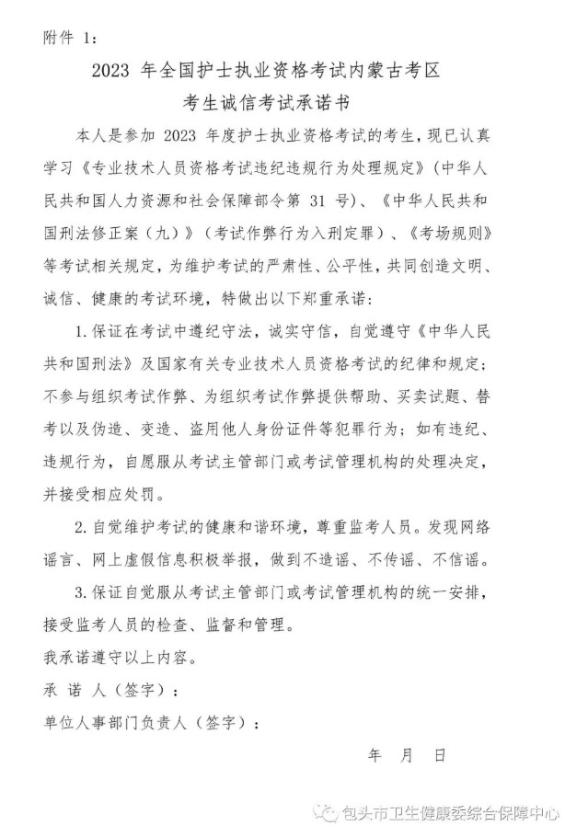 附件 1：

2023 年全国护士执业资格考试内蒙古考区
考生诚信考试承诺书

本人是参加 2023 年度护士执业资格考试的考生，现已认真学习《专业技术人员资格考试违纪违规行为处理规定》（中华人民共和国人力资源和社会保障部令第 31 号）、《中华人民共和国刑法修正案（九）》（考试作弊行为入刑定罪）、《考场规则》等考试相关规定，为维护考试的严肃性、公平性，共同创造文明、诚信、健康的考试环境，特做出以下郑重承诺：

1. 保证在考试中遵纪守法，诚实守信，自觉遵守《中华人民共和国刑法》及国家有关专业技术人员资格考试的纪律和规定；不参与组织考试作弊、为组织考试作弊提供帮助、买卖试题、替考以及伪造、变造、盗用他人身份证件等犯罪行为；如有违纪、违规行为，自愿服从考试主管部门或考试管理机构的处理决定，并接受相应处罚。

2. 自觉维护考试的健康和谐环境，尊重监考人员。发现网络谣言、网上虚假信息积极举报，做到不造谣、不传谣、不信谣。

3. 保证自觉服从考试主管部门或考试管理机构的统一安排，接受监考人员的检查、监督和管理。

我承诺遵守以上内容。

承 诺 人（签字）：

单位人事部门负责人（签字）：

年 月 日

包头市卫生健康委综合保障中心